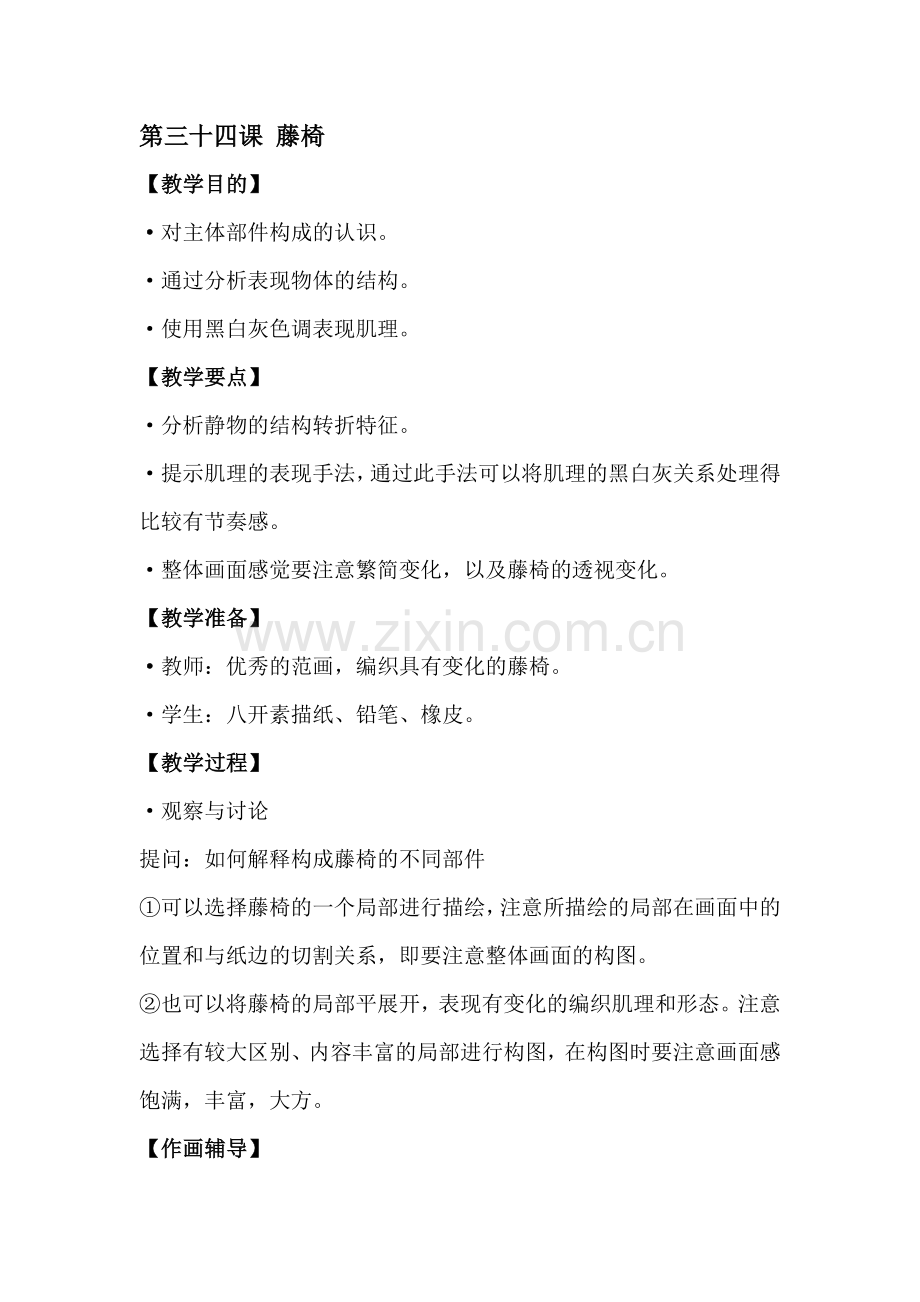 第三十四课 藤椅

【教学目的】

• 对主体部件构成的认识。

• 通过分析表现物体的结构。

• 使用黑白灰色调表现肌理。

【教学要点】

• 分析静物的结构转折特征。

• 提示肌理的表现手法，通过此手法可以将肌理的黑白灰关系处理得比较有节奏感。

• 整体画面感觉要注意繁简变化，以及藤椅的透视变化。

【教学准备】

www.zixin.com.cn

• 教师：优秀的范画，编织具有变化的藤椅。

• 学生：八开素描纸、铅笔、橡皮。

【教学过程】

• 观察与讨论

提问：如何解释构成藤椅的不同部件

①可以选择藤椅的一个局部进行描绘，注意所描绘的局部在画面中的位置和与纸边的切割关系，即要注意整体画面的构图。

②也可以将藤椅的局部平展开，表现有变化的编织肌理和形态。注意选择有较大区别、内容丰富的局部进行构图，在构图时要注意画面感饱满，丰富，大方。

【作画辅导】